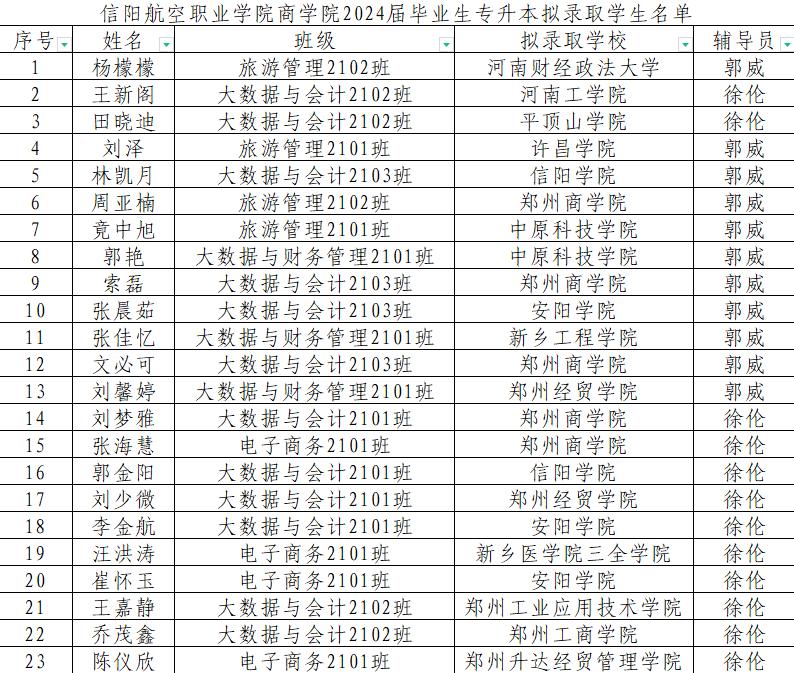 信阳航空职业学院商学院2024届毕业生专升本拟录取学生名单

| 序号 | 姓名 | 班级 | 拟录取学校 | 辅导员 |
|---|---|---|---|---|
| 1 | 杨檬檬 | 旅游管理2102班 | 河南财经政法大学 | 郭威 |
| 2 | 王新阁 | 大数据与会计2102班 | 河南工学院 | 徐伦 |
| 3 | 田晓迪 | 大数据与会计2102班 | 平顶山学院 | 徐伦 |
| 4 | 刘泽 | 旅游管理2101班 | 许昌学院 | 郭威 |
| 5 | 林凯月 | 大数据与会计2103班 | 信阳学院 | 郭威 |
| 6 | 周亚楠 | 旅游管理2102班 | 郑州商学院 | 郭威 |
| 7 | 竟中旭 | 旅游管理2101班 | 中原科技学院 | 郭威 |
| 8 | 郭艳 | 大数据与财务管理2101班 | 中原科技学院 | 郭威 |
| 9 | 索磊 | 大数据与会计2103班 | 郑州商学院 | 郭威 |
| 10 | 张晨茹 | 大数据与会计2103班 | 安阳学院 | 郭威 |
| 11 | 张佳忆 | 大数据与财务管理2101班 | 新乡工程学院 | 郭威 |
| 12 | 文必可 | 大数据与会计2103班 | 郑州商学院 | 郭威 |
| 13 | 刘馨婷 | 大数据与财务管理2101班 | 郑州经贸学院 | 郭威 |
| 14 | 刘梦雅 | 大数据与会计2101班 | 郑州商学院 | 徐伦 |
| 15 | 张海慧 | 电子商务2101班 | 郑州商学院 | 徐伦 |
| 16 | 郭金阳 | 大数据与会计2101班 | 信阳学院 | 徐伦 |
| 17 | 刘少微 | 大数据与会计2101班 | 郑州经贸学院 | 徐伦 |
| 18 | 李金航 | 大数据与会计2101班 | 安阳学院 | 徐伦 |
| 19 | 汪洪涛 | 电子商务2101班 | 新乡医学院三全学院 | 徐伦 |
| 20 | 崔怀玉 | 电子商务2101班 | 安阳学院 | 徐伦 |
| 21 | 王嘉静 | 大数据与会计2102班 | 郑州工业应用技术学院 | 徐伦 |
| 22 | 乔茂鑫 | 大数据与会计2102班 | 郑州工商学院 | 徐伦 |
| 23 | 陈仪欣 | 电子商务2101班 | 郑州升达经贸管理学院 | 徐伦 |